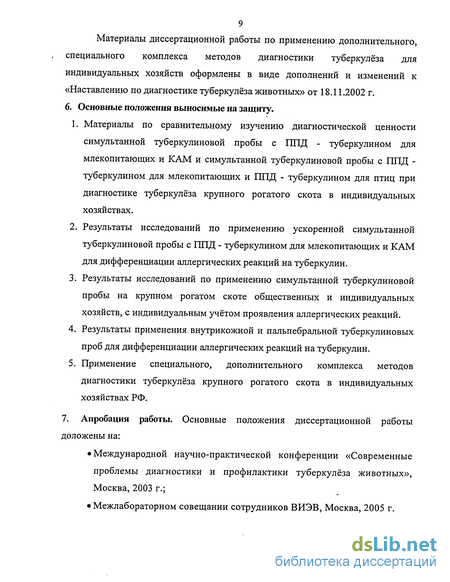 9

Материалы диссертационной работы по применению дополнительного, специального комплекса методов диагностики туберкулёза для индивидуальных хозяйств оформлены в виде дополнений и изменений к «Наставлению по диагностике туберкулёза животных» от 18.11.2002 г.

6. Основные положения выносимые на защиту.

1. Материалы по сравнительному изучению диагностической ценности симультанной туберкулиновой пробы с ППД - туберкулином для млекопитающих и КАМ и симультанной туберкулиновой пробы с ППД - туберкулином для млекопитающих и ППД - туберкулином для птиц при диагностике туберкулёза крупного рогатого скота в индивидуальных хозяйствах.

2. Результаты исследований по применению ускоренной симультанной туберкулиновой пробы с ППД - туберкулином для млекопитающих и КАМ для дифференциации аллергических реакций на туберкулин.

3. Результаты исследований по применению симультанной туберкулиновой пробы на крупном рогатом скоте общественных и индивидуальных хозяйств, с индивидуальным учётом проявления аллергических реакций.

4. Результаты применения внутрикожной и пальпебральной туберкулиновых проб для дифференциации аллергических реакций на туберкулин.

5. Применение специального, дополнительного комплекса методов диагностики туберкулёза крупного рогатого скота в индивидуальных хозяйствах РФ.

7. Апробация работы. Основные положения диссертационной работы доложены на:

• Международной научно-практической конференции «Современные проблемы диагностики и профилактики туберкулёза животных», Москва, 2003 г.;

• Межлабораторном совещании сотрудников ВИЭВ, Москва, 2005 г.

dsLib.net
библиотека диссертаций